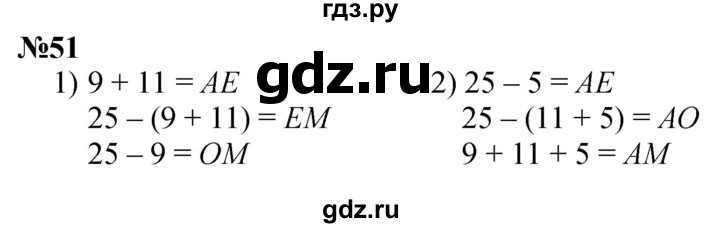 гдз.ру

№51

1) $9 + 11 = AE$
$25 - (9 + 11) = EM$
$25 - 9 = OM$

gdz.ru

2) $25 - 5 = AE$
$25 - (11 + 5) = AO$
$9 + 11 + 5 = AM$

gdz.ru